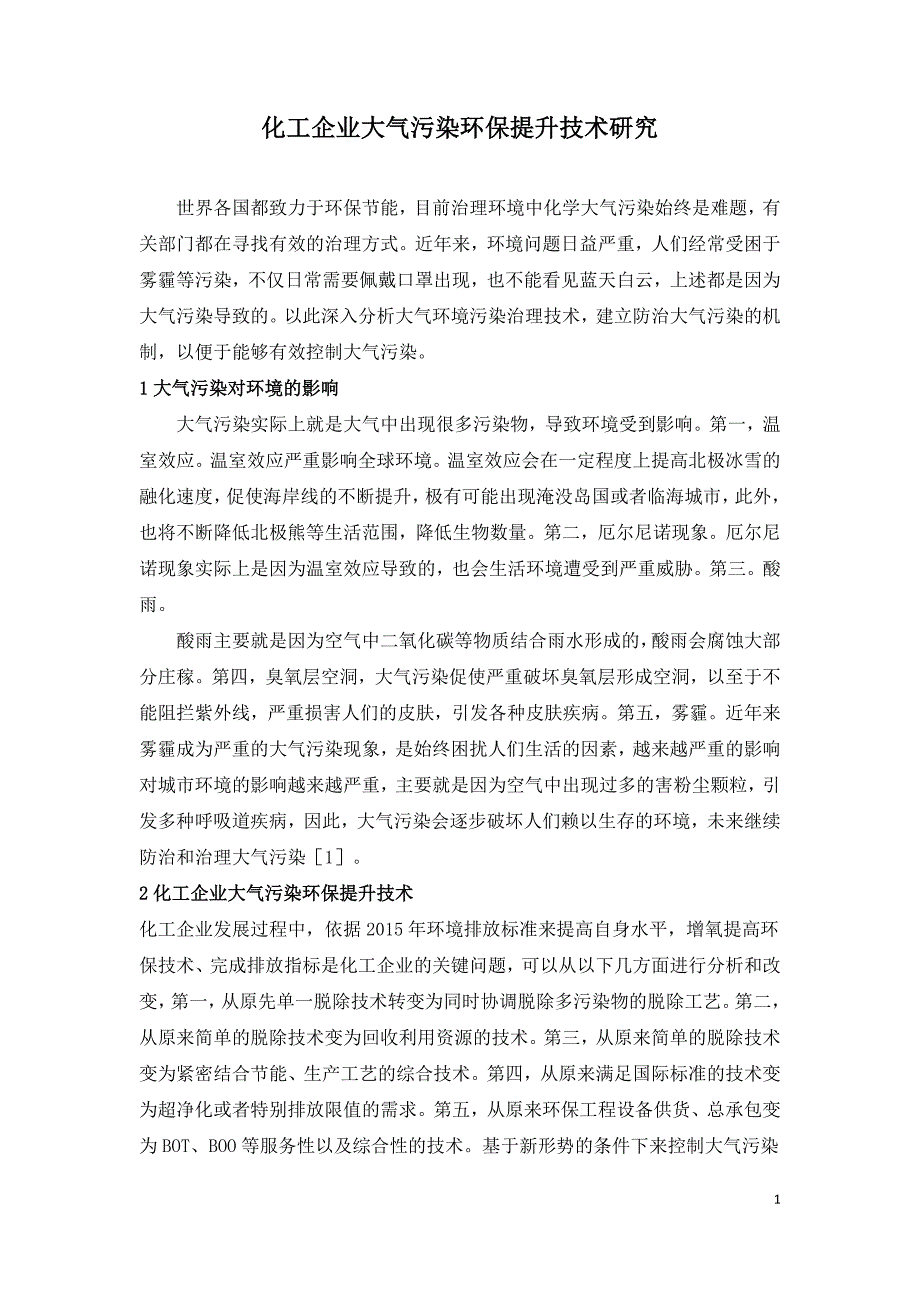 化工企业大气污染环保提升技术研究

世界各国都致力于环保节能，目前治理环境中化学大气污染始终是难题，有关部门都在寻找有效的治理方式。近年来，环境问题日益严重，人们经常受困于雾霾等污染，不仅日常需要佩戴口罩出现，也不能看见蓝天白云，上述都是因为大气污染导致的。以此深入分析大气环境污染治理技术，建立防治大气污染的机制，以便于能够有效控制大气污染。

1 大气污染对环境的影响

大气污染实际上就是大气中出现很多污染物，导致环境受到影响。第一，温室效应。温室效应严重影响全球环境。温室效应会在一定程度上提高北极冰雪的融化速度，促使海岸线的不断提升，极有可能出现淹没岛国或者临海城市，此外，也将不断降低北极熊等生活范围，降低生物数量。第二，厄尔尼诺现象。厄尔尼诺现象实际上是因为温室效应导致的，也会生活环境遭受到严重威胁。第三。酸雨。

酸雨主要就是因为空气中二氧化碳等物质结合雨水形成的，酸雨会腐蚀大部分庄稼。第四，臭氧层空洞，大气污染促使严重破坏臭氧层形成空洞，以至于不能阻拦紫外线，严重损害人们的皮肤，引发各种皮肤疾病。第五，雾霾。近年来雾霾成为严重的大气污染现象，是始终困扰人们生活的因素，越来越严重的影响对城市环境的影响越来越严重，主要就是因为空气中出现过多的害粉尘颗粒，引发多种呼吸道疾病，因此，大气污染会逐步破坏人们赖以生存的环境，未来继续防治和治理大气污染［1］。

2 化工企业大气污染环保提升技术

化工企业发展过程中，依据 2015 年环境排放标准来提高自身水平，增氧提高环保技术、完成排放指标是化工企业的关键问题，可以从以下几方面进行分析和改变，第一，从原先单一脱除技术转变为同时协调脱除多污染物的脱除工艺。第二，从原来简单的脱除技术变为回收利用资源的技术。第三，从原来简单的脱除技术变为紧密结合节能、生产工艺的综合技术。第四，从原来满足国际标准的技术变为超净化或者特别排放限值的需求。第五，从原来环保工程设备供货、总承包变为 BOT、BOO 等服务性以及综合性的技术。基于新形势的条件下来控制大气污染

1